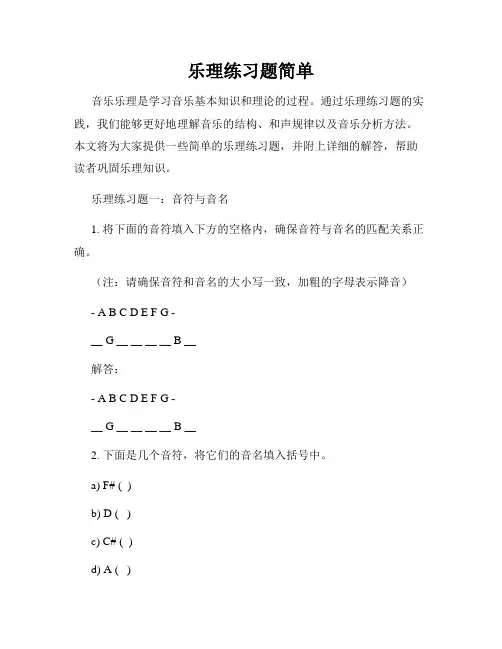 乐理练习题简单

音乐乐理是学习音乐基本知识和理论的过程。通过乐理练习题的实践，我们能够更好地理解音乐的结构、和声规律以及音乐分析方法。本文将为大家提供一些简单的乐理练习题，并附上详细的解答，帮助读者巩固乐理知识。

乐理练习题一：音符与音名

1. 将下面的音符填入下方的空格内，确保音符与音名的匹配关系正确。

（注：请确保音符和音名的大小写一致，加粗的字母表示降音）

- A B C D E F G -

__ G __ __ __ __ B __

解答：

- A B C D E F G -

__ G __ __ __ __ B __

2. 下面是几个音符，将它们的音名填入括号中。

a) F# ( )

b) D ( )

c) C# ( )

d) A ( )